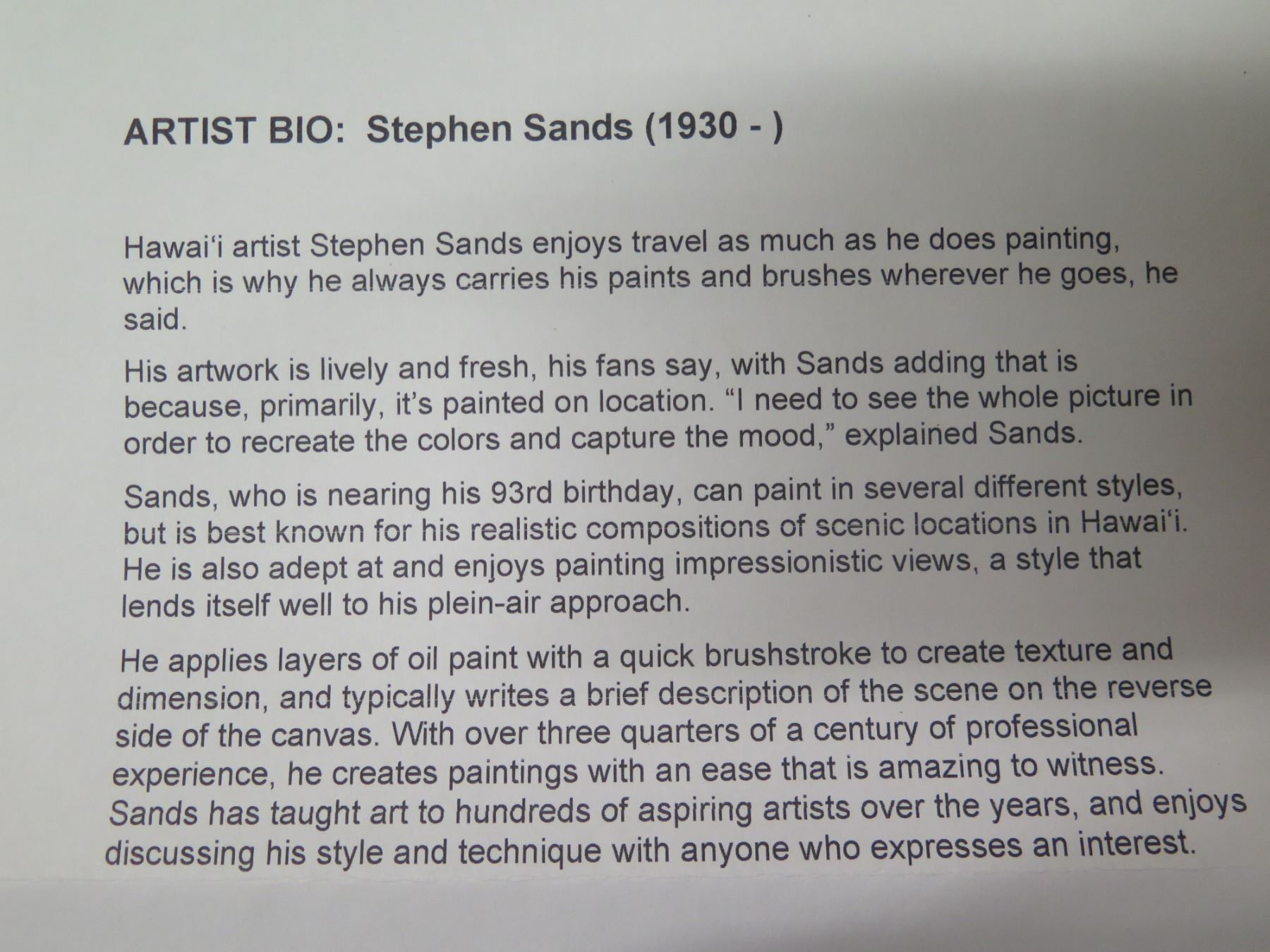 ARTIST BIO: Stephen Sands (1930 - )

Hawai'i artist Stephen Sands enjoys travel as much as he does painting, which is why he always carries his paints and brushes wherever he goes, he said.

His artwork is lively and fresh, his fans say, with Sands adding that is because, primarily, it's painted on location. "I need to see the whole picture in order to recreate the colors and capture the mood," explained Sands.

Sands, who is nearing his 93rd birthday, can paint in several different styles, but is best known for his realistic compositions of scenic locations in Hawai'i. He is also adept at and enjoys painting impressionistic views, a style that lends itself well to his plein-air approach.

He applies layers of oil paint with a quick brushstroke to create texture and dimension, and typically writes a brief description of the scene on the reverse side of the canvas. With over three quarters of a century of professional experience, he creates paintings with an ease that is amazing to witness. Sands has taught art to hundreds of aspiring artists over the years, and enjoys discussing his style and technique with anyone who expresses an interest.